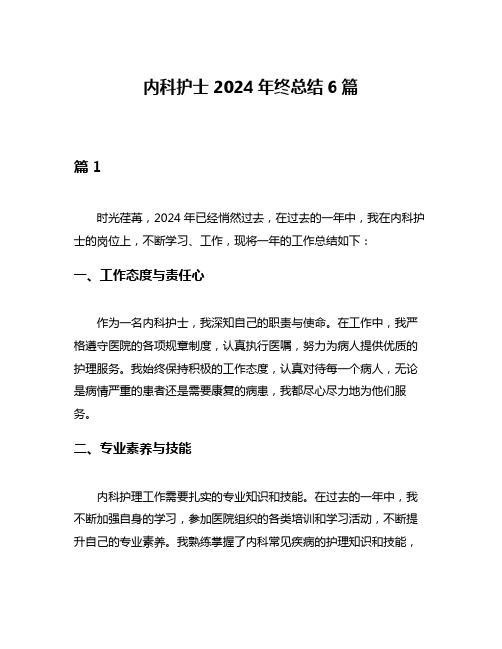 内科护士 2024 年终总结 6 篇

篇 1

时光荏苒，2024 年已经悄然过去，在过去的一年中，我在内科护士的岗位上，不断学习、工作，现将一年的工作总结如下：

一、工作态度与责任心

作为一名内科护士，我深知自己的职责与使命。在工作中，我严格遵守医院的各项规章制度，认真执行医嘱，努力为病人提供优质的护理服务。我始终保持积极的工作态度，认真对待每一个病人，无论是病情严重的患者还是需要康复的病患，我都尽心尽力地为他们服务。

二、专业素养与技能

内科护理工作需要扎实的专业知识和技能。在过去的一年中，我不断加强自身的学习，参加医院组织的各类培训和学习活动，不断提升自己的专业素养。我熟练掌握了内科常见疾病的护理知识和技能，